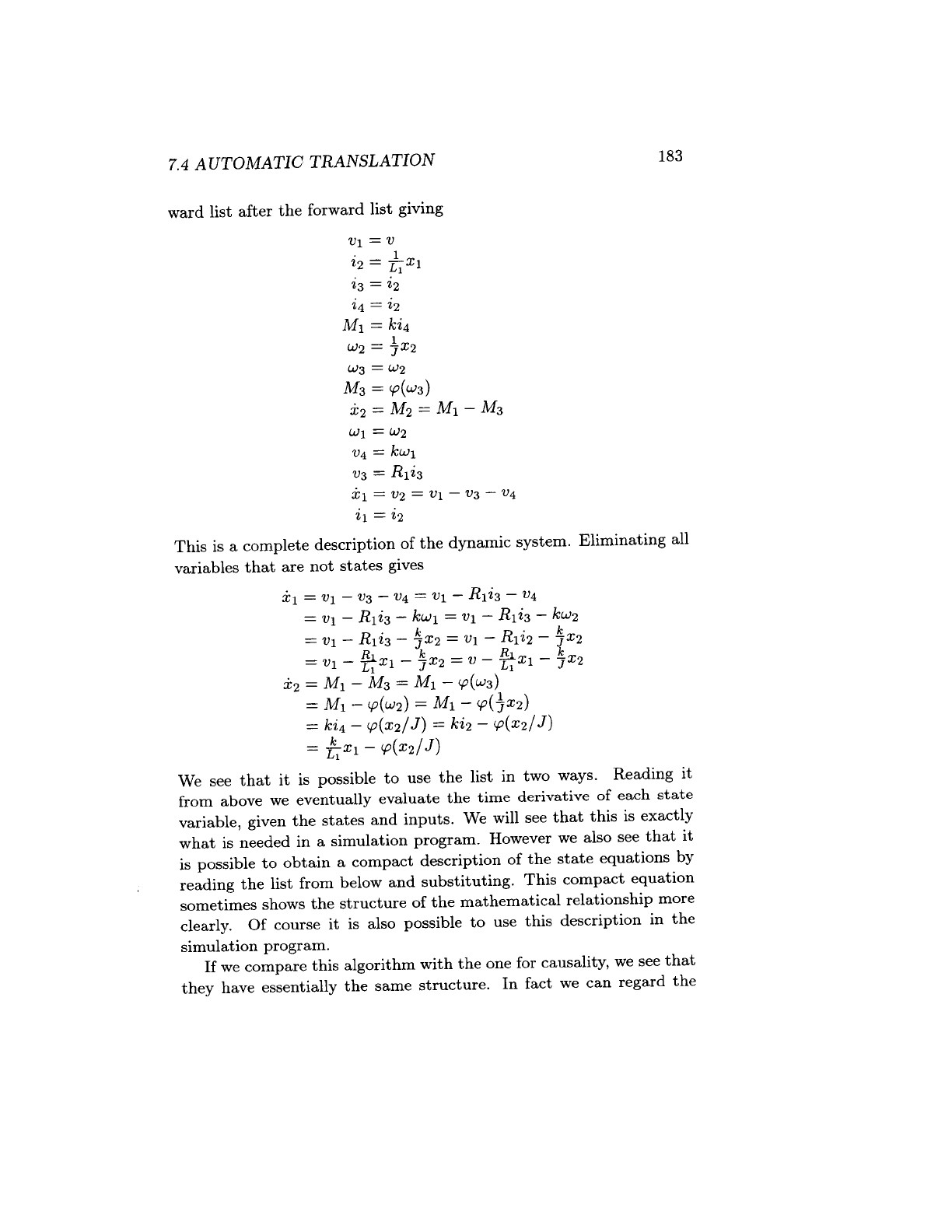 7.4 AUTOMATIC TRANSLATION 183

ward list after the forward list giving

$v_1 = v$
$i_2 = \frac{1}{L_1}x_1$
$i_3 = i_2$
$i_4 = i_2$
$M_1 = ki_4$
$\omega_2 = \frac{1}{J}x_2$
$\omega_3 = \omega_2$
$M_3 = \varphi(\omega_3)$
$\dot{x}_2 = M_2 = M_1 - M_3$
$\omega_1 = \omega_2$
$v_4 = k\omega_1$
$v_3 = R_1 i_3$
$\dot{x}_1 = v_2 = v_1 - v_3 - v_4$
$i_1 = i_2$

This is a complete description of the dynamic system. Eliminating all variables that are not states gives

$\dot{x}_1 = v_1 - v_3 - v_4 = v_1 - R_1 i_3 - v_4$
$= v_1 - R_1 i_3 - k\omega_1 = v_1 - R_1 i_3 - k\omega_2$
$= v_1 - R_1 i_3 - \frac{k}{J}x_2 = v_1 - R_1 i_2 - \frac{k}{J}x_2$
$= v_1 - \frac{R_1}{L_1}x_1 - \frac{k}{J}x_2 = v - \frac{R_1}{L_1}x_1 - \frac{k}{J}x_2$
$\dot{x}_2 = M_1 - M_3 = M_1 - \varphi(\omega_3)$
$= M_1 - \varphi(\omega_2) = M_1 - \varphi(\frac{1}{J}x_2)$
$= ki_4 - \varphi(x_2/J) = ki_2 - \varphi(x_2/J)$
$= \frac{k}{L_1}x_1 - \varphi(x_2/J)$

We see that it is possible to use the list in two ways. Reading it from above we eventually evaluate the time derivative of each state variable, given the states and inputs. We will see that this is exactly what is needed in a simulation program. However we also see that it is possible to obtain a compact description of the state equations by reading the list from below and substituting. This compact equation sometimes shows the structure of the mathematical relationship more clearly. Of course it is also possible to use this description in the simulation program.

If we compare this algorithm with the one for causality, we see that they have essentially the same structure. In fact we can regard the